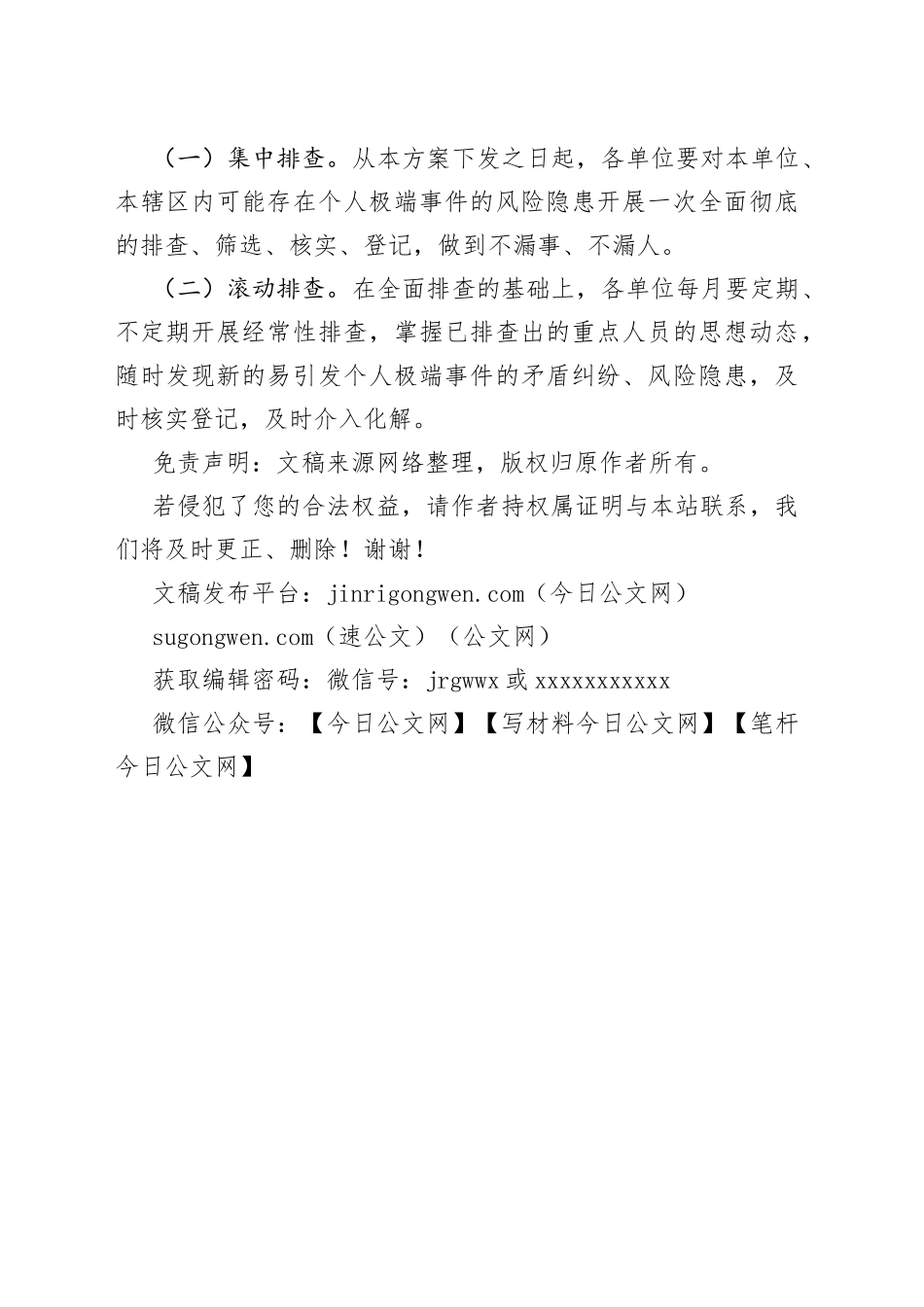 （一）集中排查。从本方案下发之日起，各单位要对本单位、本辖区内可能存在个人极端事件的风险隐患开展一次全面彻底的排查、筛选、核实、登记，做到不漏事、不漏人。

（二）滚动排查。在全面排查的基础上，各单位每月要定期、不定期开展经常性排查，掌握已排查出的重点人员的思想动态，随时发现新的易引发个人极端事件的矛盾纠纷、风险隐患，及时核实登记，及时介入化解。

免责声明：文稿来源网络整理，版权归原作者所有。

若侵犯了您的合法权益，请作者持权属证明与本站联系，我们将及时更正、删除！谢谢！

文稿发布平台：jinrigongwen.com（今日公文网）

sugongwen.com（速公文）（公文网）

获取编辑密码：微信号：jrgwwx 或 xxxxxxxxxxx

微信公众号：【今日公文网】【写材料今日公文网】【笔杆今日公文网】